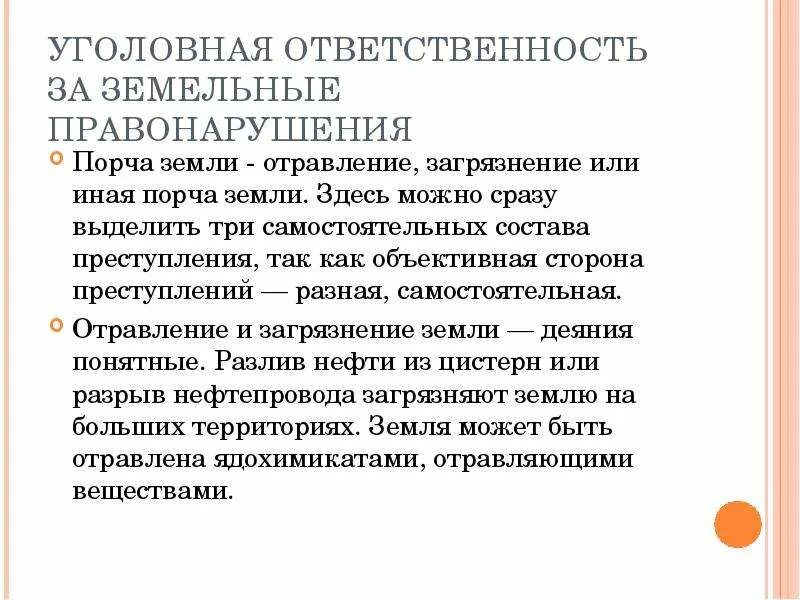 УГОЛОВНАЯ ОТВЕТСТВЕННОСТЬ ЗА ЗЕМЕЛЬНЫЕ ПРАВОНАРУШЕНИЯ

Порча земли - отравление, загрязнение или иная порча земли. Здесь можно сразу выделить три самостоятельных состава преступления, так как объективная сторона преступлений — разная, самостоятельная.

Отравление и загрязнение земли — деяния понятные. Разлив нефти из цистерн или разрыв нефтепровода загрязняют землю на больших территориях. Земля может быть отравлена ядохимикатами, отравляющими веществами.